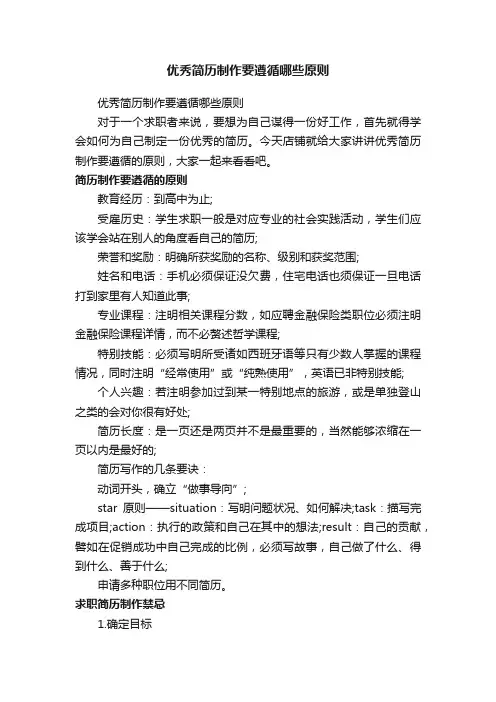 优秀简历制作要遵循哪些原则

优秀简历制作要遵循哪些原则

对于一个求职者来说，要想为自己谋得一份好工作，首先就得学会如何为自己制定一份优秀的简历。今天店铺就给大家讲讲优秀简历制作要遵循的原则，大家一起来看看吧。

简历制作要遵循的原则

教育经历：到高中为止;

受雇历史：学生求职一般是对应专业的社会实践活动，学生们应该学会站在别人的角度看自己的简历;

荣誉和奖励：明确所获奖励的名称、级别和获奖范围;

姓名和电话：手机必须保证没欠费，住宅电话也须保证一旦电话打到家里有人知道此事;

专业课程：注明相关课程分数，如应聘金融保险类职位必须注明金融保险课程详情，而不必赘述哲学课程;

特别技能：必须写明所受诸如西班牙语等只有少数人掌握的课程情况，同时注明“经常使用”或“纯熟使用”，英语已非特别技能;

个人兴趣：若注明参加过到某一特别地点的旅游，或是单独登山之类的会对你很有好处;

简历长度：是一页还是两页并不是最重要的，当然能够浓缩在一页以内是最好的;

简历写作的几条要诀：

动词开头，确立“做事导向”;

star 原则——situation：写明问题状况、如何解决;task：描写完成项目;action：执行的政策和自己在其中的想法;result：自己的贡献，譬如在促销成功中自己完成的比例，必须写故事，自己做了什么、得到什么、善于什么;

申请多种职位用不同简历。

求职简历制作禁忌

1.确定目标